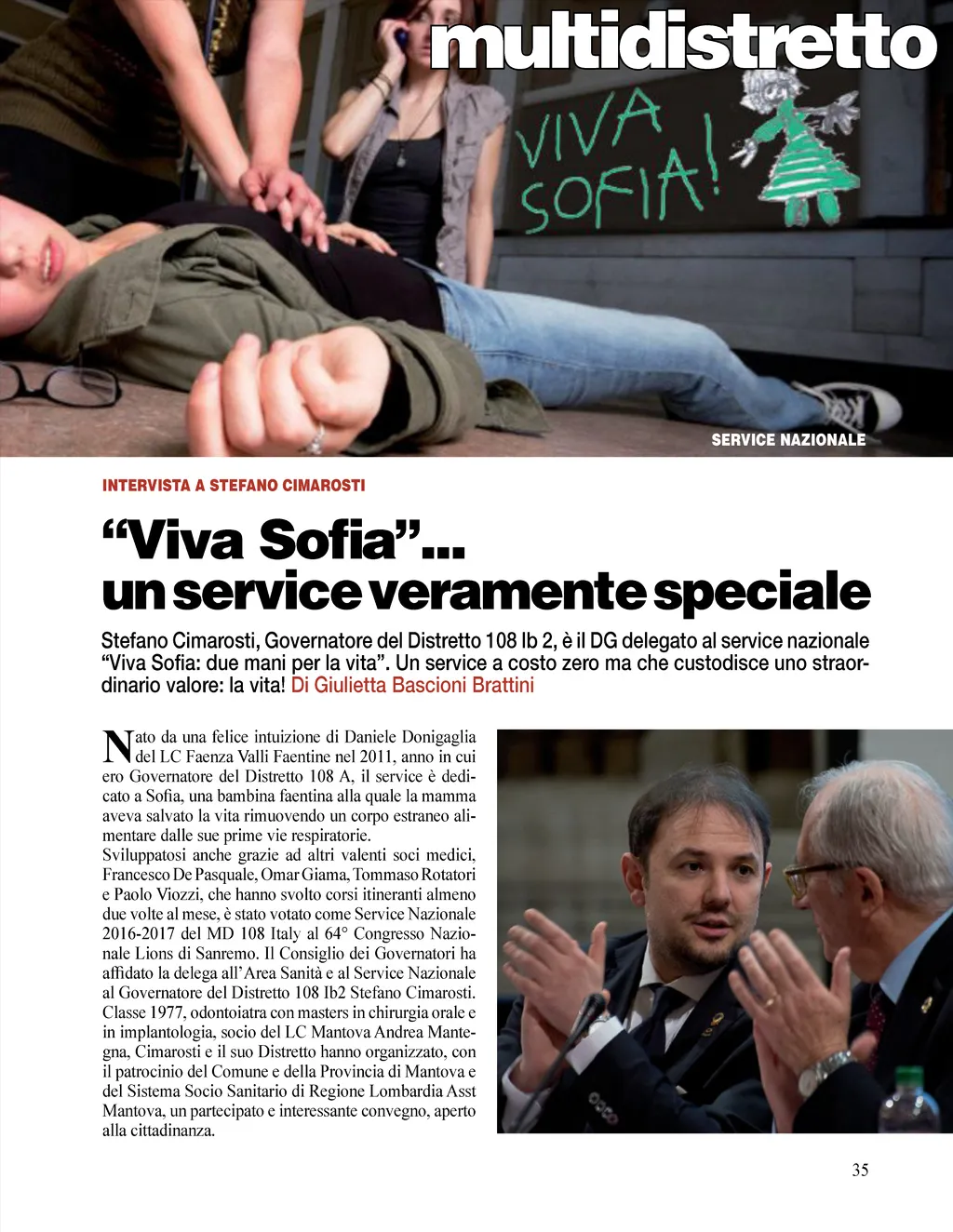 multidistretto

VIVA SOFIA!

SERVICE NAZIONALE

INTERVISTA A STEFANO CIMAROSTI

“Viva Sofia”... un service veramente speciale

Stefano Cimarosti, Governatore del Distretto 108 Ib 2, è il DG delegato al service nazionale “Viva Sofia: due mani per la vita”. Un service a costo zero ma che custodisce uno straordinario valore: la vita! Di Giulietta Bascioni Brattini

Nato da una felice intuizione di Daniele Donigaglia del LC Faenza Valli Faentine nel 2011, anno in cui ero Governatore del Distretto 108 A, il service è dedicato a Sofia, una bambina faentina alla quale la mamma aveva salvato la vita rimuovendo un corpo estraneo alimentare dalle sue prime vie respiratorie.
Sviluppatosi anche grazie ad altri valenti soci medici, Francesco De Pasquale, Omar Giama, Tommaso Rotatori e Paolo Viozzi, che hanno svolto corsi itineranti almeno due volte al mese, è stato votato come Service Nazionale 2016-2017 del MD 108 Italy al 64° Congresso Nazionale Lions di Sanremo. Il Consiglio dei Governatori ha affidato la delega all’Area Sanità e al Service Nazionale al Governatore del Distretto 108 Ib2 Stefano Cimarosti. Classe 1977, odontoiatra con masters in chirurgia orale e in implantologia, socio del LC Mantova Andrea Mantegna, Cimarosti e il suo Distretto hanno organizzato, con il patrocinio del Comune e della Provincia di Mantova e del Sistema Socio Sanitario di Regione Lombardia Asst Mantova, un partecipato e interessante convegno, aperto alla cittadinanza.

35